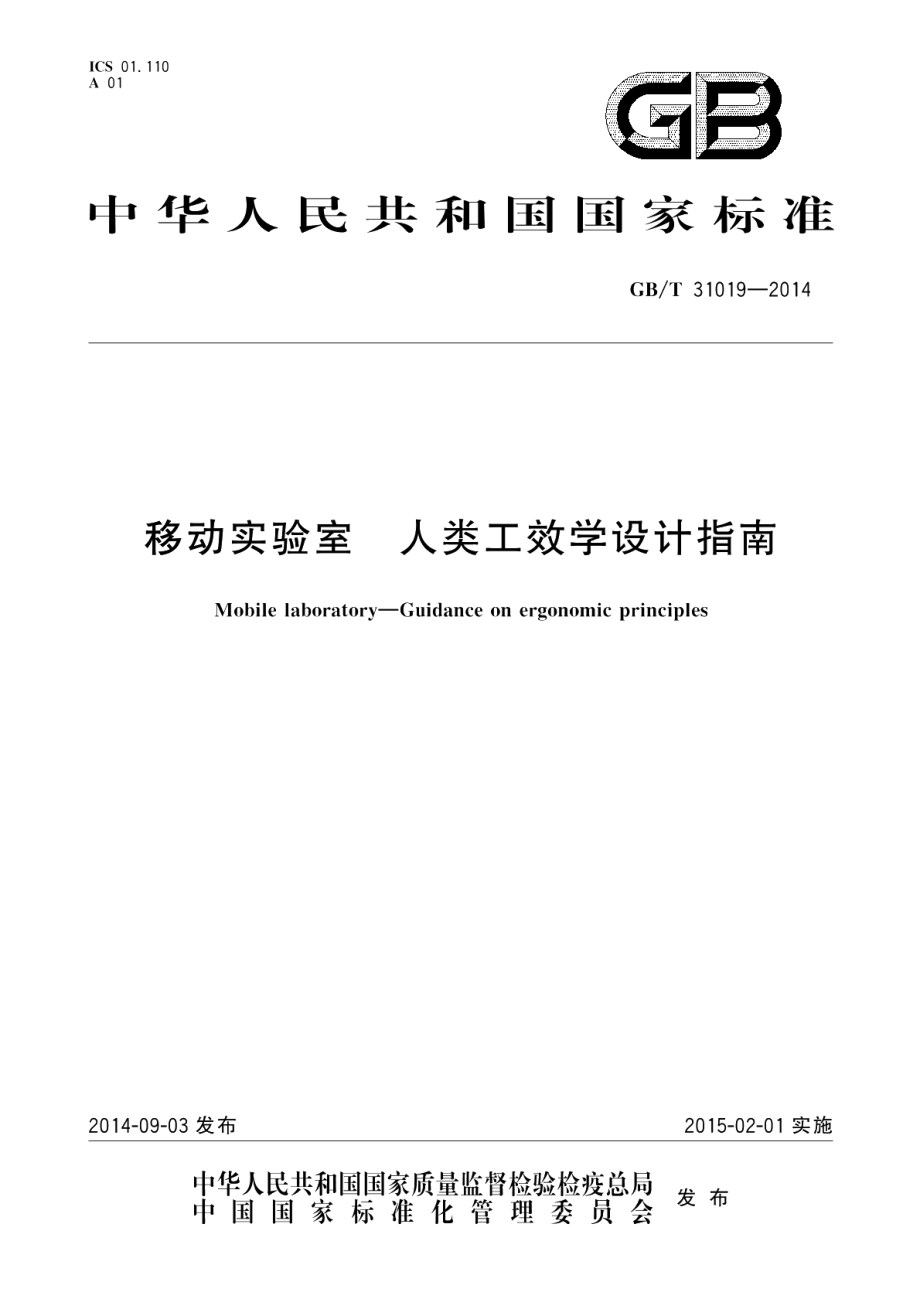 ICS 01.110
A 01

GB

中华人民共和国国家标准

GB/T 31019—2014

移动实验室　人类工效学设计指南

Mobile laboratory—Guidance on ergonomic principles

2014-09-03 发布

2015-02-01 实施

中华人民共和国国家质量监督检验检疫总局
中国国家标准化管理委员会
发布